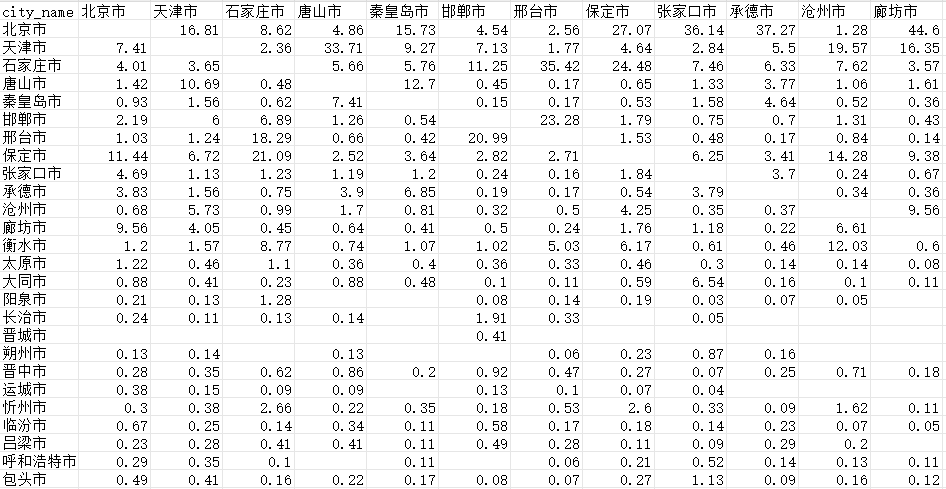 | city_name | 北京市 | 天津市 | 石家庄市 | 唐山市 | 秦皇岛市 | 邯郸市 | 邢台市 | 保定市 | 张家口市 | 承德市 | 沧州市 | 廊坊市 |
|---|---|---|---|---|---|---|---|---|---|---|---|---|
| 北京市 | | 16.81 | 8.62 | 4.86 | 15.73 | 4.54 | 2.56 | 27.07 | 36.14 | 37.27 | 1.28 | 44.6 |
| 天津市 | 7.41 | | 2.36 | 33.71 | 9.27 | 7.13 | 1.77 | 4.64 | 2.84 | 5.5 | 19.57 | 16.35 |
| 石家庄市 | 4.01 | 3.65 | | 5.66 | 5.76 | 11.25 | 35.42 | 24.48 | 7.46 | 6.33 | 7.62 | 3.57 |
| 唐山市 | 1.42 | 10.69 | 0.48 | | 12.7 | 0.45 | 0.17 | 0.65 | 1.33 | 3.77 | 1.06 | 1.61 |
| 秦皇岛市 | 0.93 | 1.56 | 0.62 | 7.41 | | 0.15 | 0.17 | 0.53 | 1.58 | 4.64 | 0.52 | 0.36 |
| 邯郸市 | 2.19 | 6 | 6.89 | 1.26 | 0.54 | | 23.28 | 1.79 | 0.75 | 0.7 | 1.31 | 0.43 |
| 邢台市 | 1.03 | 1.24 | 18.29 | 0.66 | 0.42 | 20.99 | | 1.53 | 0.48 | 0.17 | 0.84 | 0.14 |
| 保定市 | 11.44 | 6.72 | 21.09 | 2.52 | 3.64 | 2.82 | 2.71 | | 6.25 | 3.41 | 14.28 | 9.38 |
| 张家口市 | 4.69 | 1.13 | 1.23 | 1.19 | 1.2 | 0.24 | 0.16 | 1.84 | | 3.7 | 0.24 | 0.67 |
| 承德市 | 3.83 | 1.56 | 0.75 | 3.9 | 6.85 | 0.19 | 0.17 | 0.54 | 3.79 | | 0.34 | 0.36 |
| 沧州市 | 0.68 | 5.73 | 0.99 | 1.7 | 0.81 | 0.32 | 0.5 | 4.25 | 0.35 | 0.37 | | 9.56 |
| 廊坊市 | 9.56 | 4.05 | 0.45 | 0.64 | 0.41 | 0.5 | 0.24 | 1.76 | 1.18 | 0.22 | 6.61 | |
| 衡水市 | 1.2 | 1.57 | 8.77 | 0.74 | 1.07 | 1.02 | 5.03 | 6.17 | 0.61 | 0.46 | 12.03 | 0.6 |
| 太原市 | 1.22 | 0.46 | 1.1 | 0.36 | 0.4 | 0.36 | 0.33 | 0.46 | 0.3 | 0.14 | 0.14 | 0.08 |
| 大同市 | 0.88 | 0.41 | 0.23 | 0.88 | 0.48 | 0.1 | 0.11 | 0.59 | 6.54 | 0.16 | 0.1 | 0.11 |
| 阳泉市 | 0.21 | 0.13 | 1.28 | | | 0.08 | 0.14 | 0.19 | 0.03 | 0.07 | 0.05 | |
| 长治市 | 0.24 | 0.11 | 0.13 | 0.14 | | 1.91 | 0.33 | | 0.05 | | | |
| 晋城市 | | | | | | 0.41 | | | | | | |
| 朔州市 | 0.13 | 0.14 | | 0.13 | | | 0.06 | 0.23 | 0.87 | 0.16 | | |
| 晋中市 | 0.28 | 0.35 | 0.62 | 0.86 | 0.2 | 0.92 | 0.47 | 0.27 | 0.07 | 0.25 | 0.71 | 0.18 |
| 运城市 | 0.38 | 0.15 | 0.09 | 0.09 | | 0.13 | 0.1 | 0.07 | 0.04 | | | |
| 忻州市 | 0.3 | 0.38 | 2.66 | 0.22 | 0.35 | 0.18 | 0.53 | 2.6 | 0.33 | 0.09 | 1.62 | 0.11 |
| 临汾市 | 0.67 | 0.25 | 0.14 | 0.34 | 0.11 | 0.58 | 0.17 | 0.18 | 0.14 | 0.23 | 0.07 | 0.05 |
| 吕梁市 | 0.23 | 0.28 | 0.41 | 0.41 | 0.11 | 0.49 | 0.28 | 0.11 | 0.09 | 0.29 | 0.2 | |
| 呼和浩特市 | 0.29 | 0.35 | 0.1 | | 0.11 | | 0.06 | 0.21 | 0.52 | 0.14 | 0.13 | 0.11 |
| 包头市 | 0.49 | 0.41 | 0.16 | 0.22 | 0.17 | 0.08 | 0.07 | 0.27 | 1.13 | 0.09 | 0.16 | 0.12 |